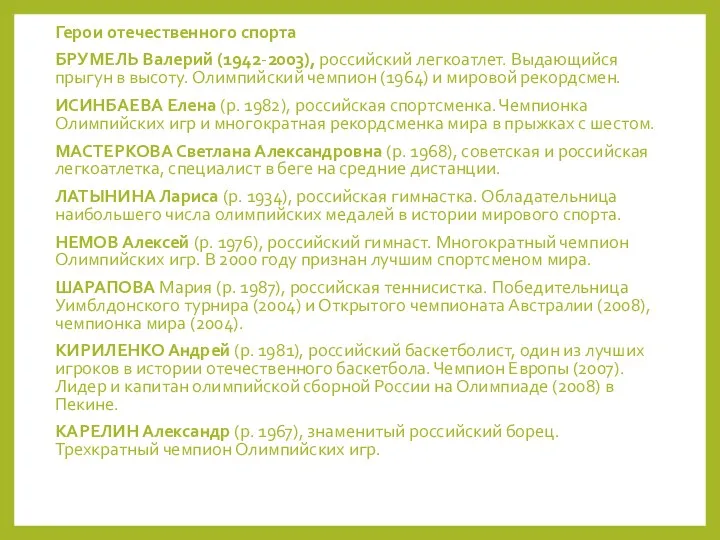 Герои отечественного спорта

БРУМЕЛЬ Валерий (1942-2003), российский легкоатлет. Выдающийся прыгун в высоту. Олимпийский чемпион (1964) и мировой рекордсмен.

ИСИНБАЕВА Елена (р. 1982), российская спортсменка. Чемпионка Олимпийских игр и многократная рекордсменка мира в прыжках с шестом.

МАСТЕРКОВА Светлана Александровна (р. 1968), советская и российская легкоатлетка, специалист в беге на средние дистанции.

ЛАТЫНИНА Лариса (р. 1934), российская гимнастка. Обладательница наибольшего числа олимпийских медалей в истории мирового спорта.

НЕМОВ Алексей (р. 1976), российский гимнаст. Многократный чемпион Олимпийских игр. В 2000 году признан лучшим спортсменом мира.

ШАРАПОВА Мария (р. 1987), российская теннисистка. Победительница Уимблдонского турнира (2004) и Открытого чемпионата Австралии (2008), чемпионка мира (2004).

КИРИЛЕНКО Андрей (р. 1981), российский баскетболист, один из лучших игроков в истории отечественного баскетбола. Чемпион Европы (2007). Лидер и капитан олимпийской сборной России на Олимпиаде (2008) в Пекине.

КАРЕЛИН Александр (р. 1967), знаменитый российский борец. Трехкратный чемпион Олимпийских игр.